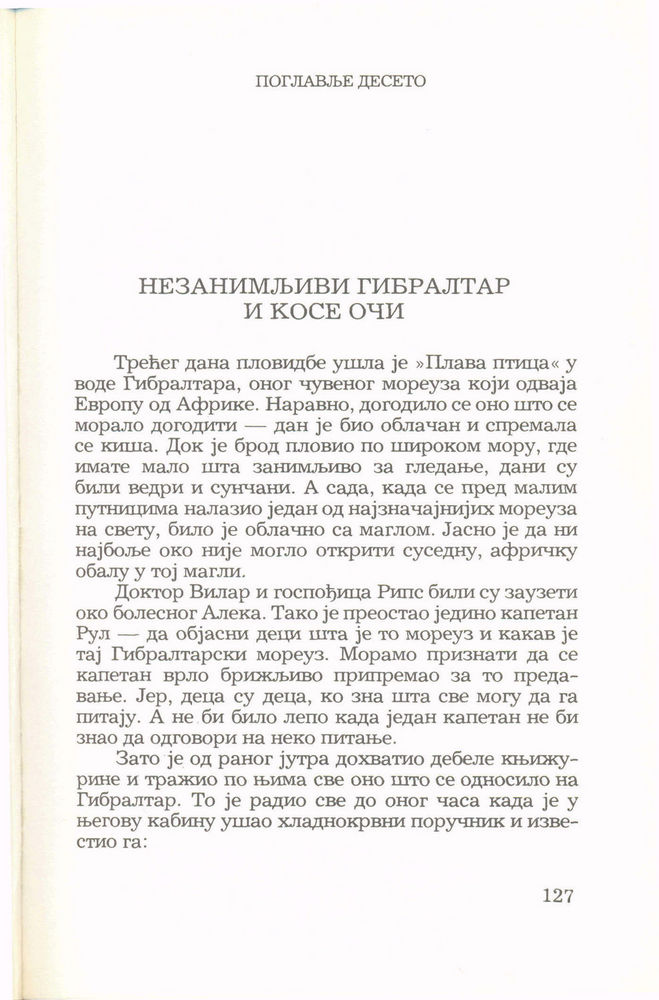 ПОГЛАВЉЕ ДЕСЕТО

НЕЗАНИМЉИВИ ГИБРАЛТАР
И КОСЕ ОЧИ

Трећег дана пловидбе ушла је »Плава птица« у воде Гибралтара, оног чувеног мореуза који одваја Европу од Африке. Наравно, догодило се оно што се морало догодити — дан је био облачан и спремала се киша. Док је брод пловио по широком мору, где имате мало шта занимљиво за гледање, дани су били ведри и сунчани. А сада, када се пред малим путницима налазио један од најзначајнијих мореуза на свету, било је облачно са маглом. Јасно је да ни најбоље око није могло открити суседну, афричку обалу у тој магли.

Доктор Вилар и госпођица Рипс били су заузети око болесног Алека. Тако је преостао једино капетан Рул — да објасни деци шта је то мореуз и какав је тај Гибралтарски мореуз. Морамо признати да се капетан врло брижљиво припремао за то предавање. Јер, деца су деца, ко зна шта све могу да га питају. А не би било лепо када један капетан не би знао да одговори на неко питање.

Зато је од раног јутра дохватио дебеле књижурине и тражио по њима све оно што се односило на Гибралтар. То је радио све до оног часа када је у његову кабину ушао хладнокрвни поручник и известио га:

127